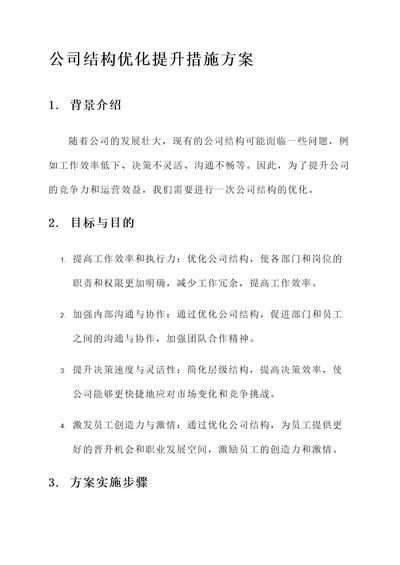 公司结构优化提升措施方案

1. 背景介绍

随着公司的发展壮大，现有的公司结构可能面临一些问题，例如工作效率低下、决策不灵活、沟通不畅等。因此，为了提升公司的竞争力和运营效益，我们需要进行一次公司结构的优化。

2. 目标与目的

1. 提高工作效率和执行力：优化公司结构，使各部门和岗位的职责和权限更加明确，减少工作冗余，提高工作效率。

2. 加强内部沟通与协作：通过优化公司结构，促进部门和员工之间的沟通与协作，加强团队合作精神。

3. 提升决策速度与灵活性：简化层级结构，提高决策效率，使公司能够更快捷地应对市场变化和竞争挑战。

4. 激发员工创造力与激情：通过优化公司结构，为员工提供更好的晋升机会和职业发展空间，激励员工的创造力和激情。

3. 方案实施步骤